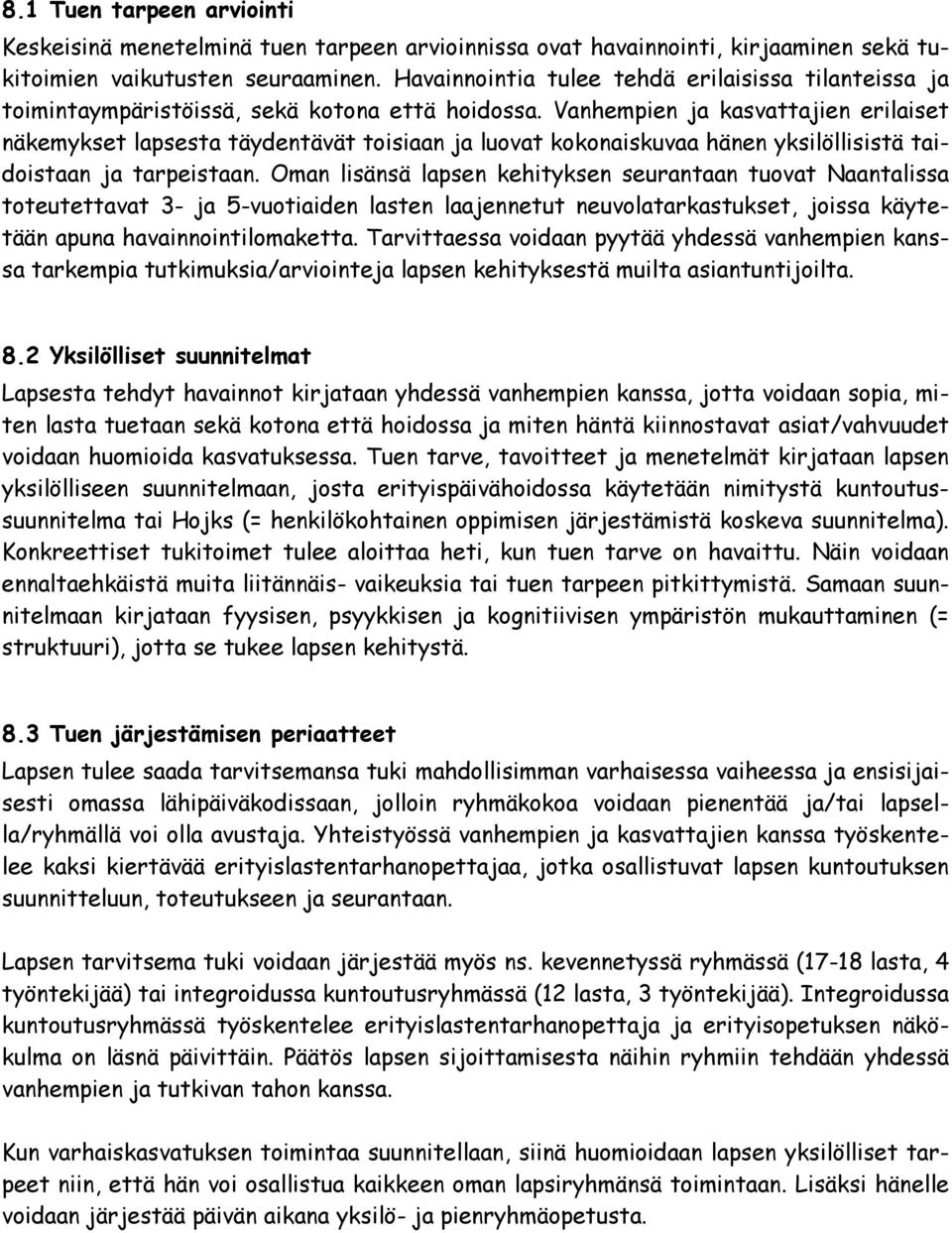 8.1 Tuen tarpeen arviointi

Keskeisinä menetelminä tuen tarpeen arvioinnissa ovat havainnointi, kirjaaminen sekä tukitoimien vaikutusten seuraaminen. Havainnointia tulee tehdä erilaisissa tilanteissa ja toimintaympäristöissä, sekä kotona että hoidossa. Vanhempien ja kasvattajien erilaiset näkemykset lapsesta täydentävät toisiaan ja luovat kokonaiskuvaa hänen yksilöllisistä taidoistaan ja tarpeistaan. Oman lisänsä lapsen kehityksen seurantaan tuovat Naantalissa toteutettavat 3- ja 5-vuotiaiden lasten laajennetut neuvolatarkastukset, joissa käytetään apuna havainnointilomaketta. Tarvittaessa voidaan pyytää yhdessä vanhempien kanssa tarkempia tutkimuksia/arviointeja lapsen kehityksestä muilta asiantuntijoilta.

8.2 Yksilölliset suunnitelmat

Lapsesta tehdyt havainnot kirjataan yhdessä vanhempien kanssa, jotta voidaan sopia, miten lasta tuetaan sekä kotona että hoidossa ja miten häntä kiinnostavat asiat/vahvuudet voidaan huomioida kasvatuksessa. Tuen tarve, tavoitteet ja menetelmät kirjataan lapsen yksilölliseen suunnitelmaan, josta erityispäivähoidossa käytetään nimitystä kuntoutussuunnitelma tai Hojks (= henkilökohtainen oppimisen järjestämistä koskeva suunnitelma). Konkreettiset tukitoimet tulee aloittaa heti, kun tuen tarve on havaittu. Näin voidaan ennaltaehkäistä muita liitännäis- vaikeuksia tai tuen tarpeen pitkittymistä. Samaan suunnitelmaan kirjataan fyysisen, psyykkisen ja kognitiivisen ympäristön mukauttaminen (= struktuuri), jotta se tukee lapsen kehitystä.

8.3 Tuen järjestämisen periaatteet

Lapsen tulee saada tarvitsemansa tuki mahdollisimman varhaisessa vaiheessa ja ensisijaisesti omassa lähipäiväkodissaan, jolloin ryhmäkokoa voidaan pienentää ja/tai lapsella/ryhmällä voi olla avustaja. Yhteistyössä vanhempien ja kasvattajien kanssa työskentelee kaksi kiertävää erityislastentarhanopettajaa, jotka osallistuvat lapsen kuntoutuksen suunnitteluun, toteutukseen ja seurantaan.

Lapsen tarvitsema tuki voidaan järjestää myös ns. kevennetyssä ryhmässä (17-18 lasta, 4 työntekijää) tai integroidussa kuntoutusryhmässä (12 lasta, 3 työntekijää). Integroidussa kuntoutusryhmässä työskentelee erityislastentarhanopettaja ja erityisopetuksen näkökulma on läsnä päivittäin. Päätös lapsen sijoittamisesta näihin ryhmiin tehdään yhdessä vanhempien ja tutkivan tahon kanssa.

Kun varhaiskasvatuksen toimintaa suunnitellaan, siinä huomioidaan lapsen yksilölliset tarpeet niin, että hän voi osallistua kaikkeen oman lapsiryhmänsä toimintaan. Lisäksi hänelle voidaan järjestää päivän aikana yksilö- ja pienryhmäopetusta.